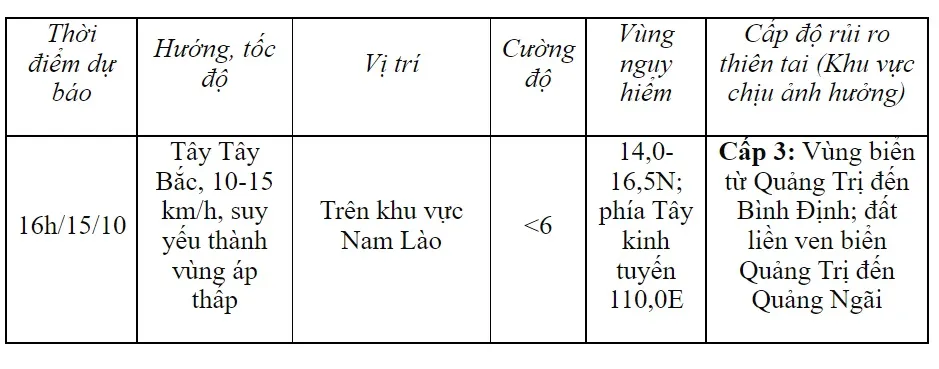 | Thời điểm dự báo | Hướng, tốc độ | Vị trí | Cường độ | Vùng nguy hiểm | Cấp độ rủi ro thiên tai (Khu vực chịu ảnh hưởng) |
|---|---|---|---|---|---|
| 16h/15/10 | Tây Tây Bắc, 10-15 km/h, suy yếu thành vùng áp thấp | Trên khu vực Nam Lào | <6 | 14,0-16,5N; phía Tây kinh tuyến 110,0E | **Cấp 3:** Vùng biển từ Quảng Trị đến Bình Định; đất liền ven biển Quảng Trị đến Quảng Ngãi |